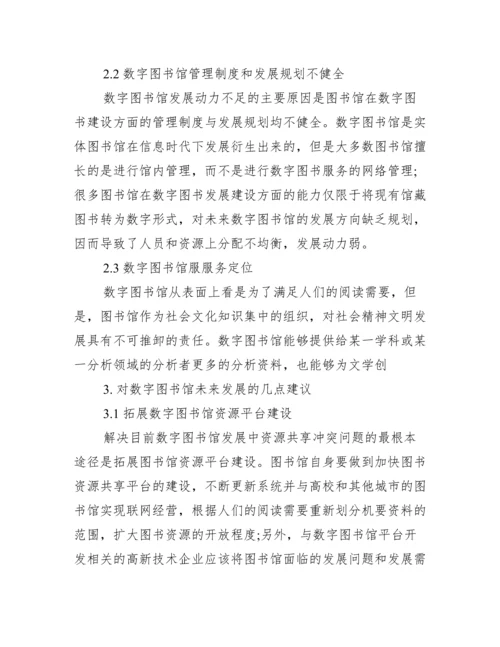 2.2 数字图书馆管理制度和发展规划不健全

数字图书馆发展动力不足的主要原因是图书馆在数字图书建设方面的管理制度与发展规划均不健全。数字图书馆是实体图书馆在信息时代下发展衍生出来的，但是大多数图书馆擅长的是进行馆内管理，而不是进行数字图书服务的网络管理；很多图书馆在数字图书发展建设方面的能力仅限于将现有馆藏图书转为数字形式，对未来数字图书馆的发展方向缺乏规划，因而导致了人员和资源上分配不均衡，发展动力弱。

2.3 数字图书馆服服务定位

数字图书馆从表面上看是为了满足人们的阅读需要，但是，图书馆作为社会文化知识集中的组织，对社会精神文明发展具有不可推卸的责任。数字图书馆能够提供给某一学科或某一分析领域的分析者更多的分析资料，也能够为文学创

3. 对数字图书馆未来发展的几点建议

3.1 拓展数字图书馆资源平台建设

解决目前数字图书馆发展中资源共享冲突问题的最根本途径是拓展图书馆资源平台建设。图书馆自身要做到加快图书资源共享平台的建设，不断更新系统并与高校和其他城市的图书馆实现联网经营，根据人们的阅读需要重新划分机要资料的范围，扩大图书资源的开放程度;另外，与数字图书馆平台开发相关的高新技术企业应该将图书馆面临的发展问题和发展需